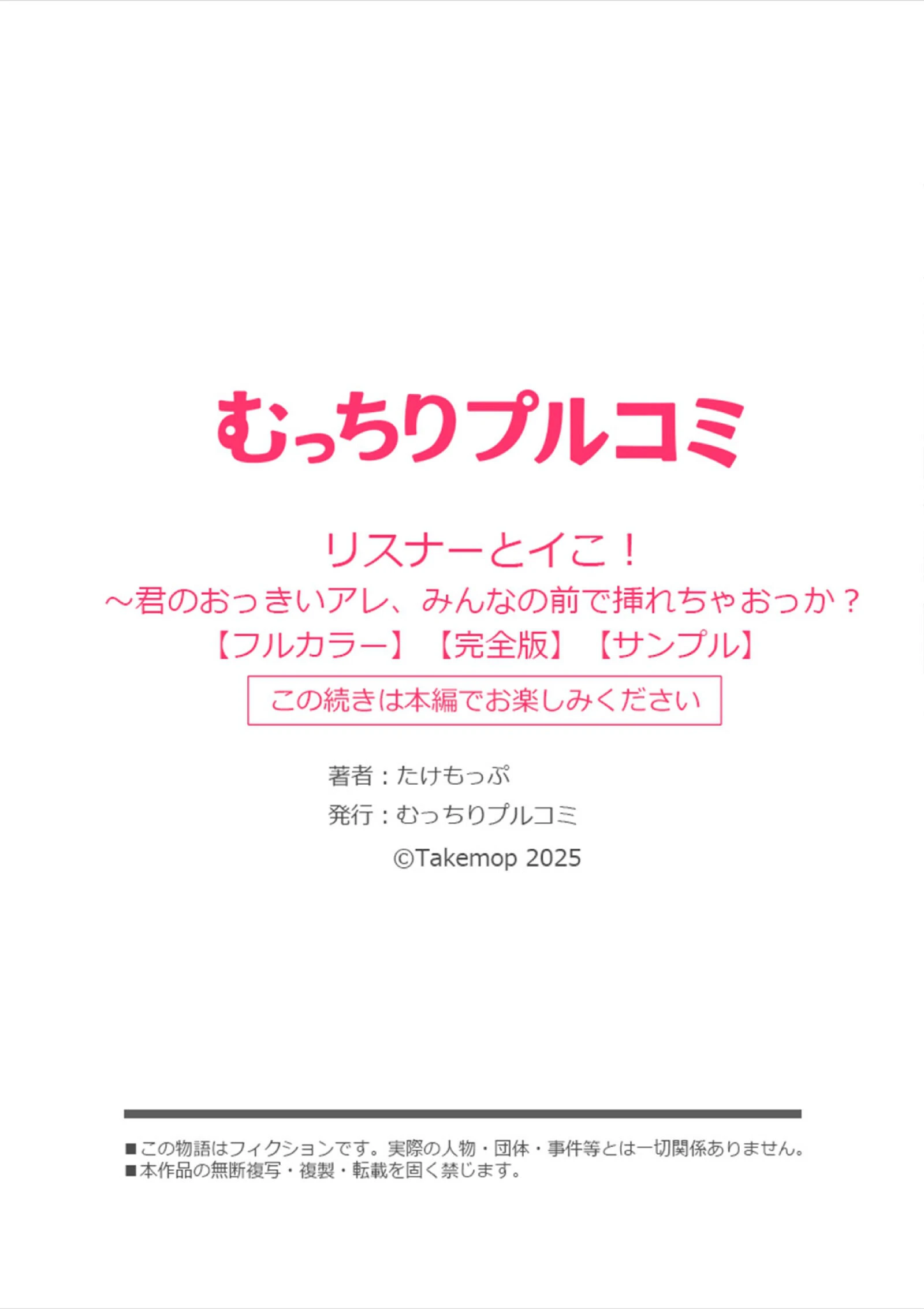 むっちりプルコミ

リスナーとイこ！
～君のおっきいアレ、みんなの前で挿れちゃおっか？
【フルカラー】【完全版】【サンプル】

この続きは本編でお楽しみください

著者：たけもっぷ
発行：むっちりプルコミ
©Takemop 2025

■この物語はフィクションです。実際の人物・団体・事件等とは一切関係ありません。
■本作品の無断複写・複製・転載を固く禁じます。